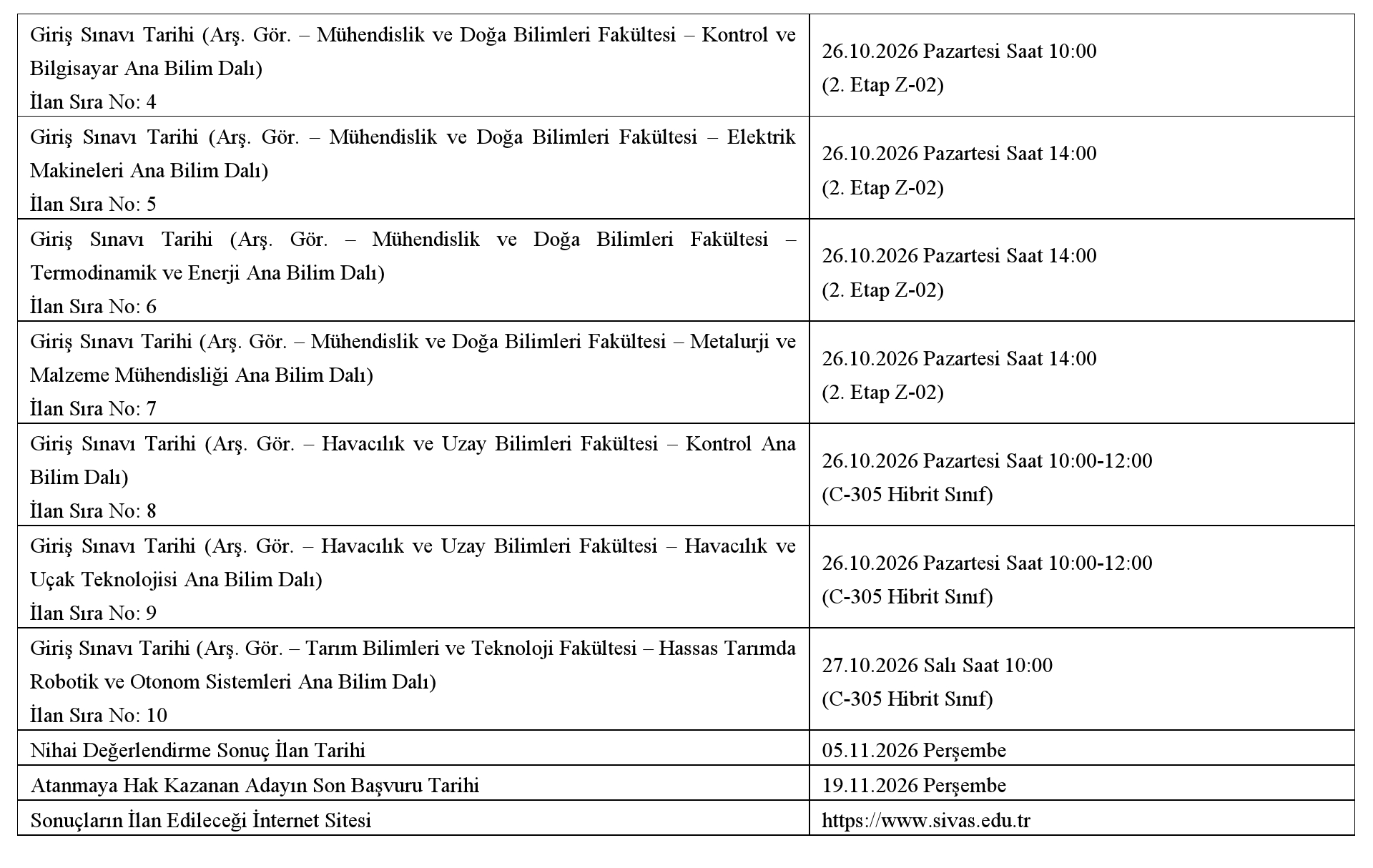 | Giriş Sınavı Tarihi (Arş. Gör. – Mühendislik ve Doğa Bilimleri Fakültesi – Kontrol ve Bilgisayar Ana Bilim Dalı) İlan Sıra No: 4 | 26.10.2026 Pazartesi Saat 10:00 (2. Etap Z-02) |
|---|---|
| Giriş Sınavı Tarihi (Arş. Gör. – Mühendislik ve Doğa Bilimleri Fakültesi – Elektrik Makineleri Ana Bilim Dalı) İlan Sıra No: 5 | 26.10.2026 Pazartesi Saat 14:00 (2. Etap Z-02) |
| Giriş Sınavı Tarihi (Arş. Gör. – Mühendislik ve Doğa Bilimleri Fakültesi – Termodinamik ve Enerji Ana Bilim Dalı) İlan Sıra No: 6 | 26.10.2026 Pazartesi Saat 14:00 (2. Etap Z-02) |
| Giriş Sınavı Tarihi (Arş. Gör. – Mühendislik ve Doğa Bilimleri Fakültesi – Metalurji ve Malzeme Mühendisliği Ana Bilim Dalı) İlan Sıra No: 7 | 26.10.2026 Pazartesi Saat 14:00 (2. Etap Z-02) |
| Giriş Sınavı Tarihi (Arş. Gör. – Havacılık ve Uzay Bilimleri Fakültesi – Kontrol Ana Bilim Dalı) İlan Sıra No: 8 | 26.10.2026 Pazartesi Saat 10:00-12:00 (C-305 Hibrit Sınıf) |
| Giriş Sınavı Tarihi (Arş. Gör. – Havacılık ve Uzay Bilimleri Fakültesi – Havacılık ve Uçak Teknolojisi Ana Bilim Dalı) İlan Sıra No: 9 | 26.10.2026 Pazartesi Saat 10:00-12:00 (C-305 Hibrit Sınıf) |
| Giriş Sınavı Tarihi (Arş. Gör. – Tarım Bilimleri ve Teknoloji Fakültesi – Hassas Tarımda Robotik ve Otonom Sistemleri Ana Bilim Dalı) İlan Sıra No: 10 | 27.10.2026 Salı Saat 10:00 (C-305 Hibrit Sınıf) |
| Nihai Değerlendirme Sonuç İlan Tarihi | 05.11.2026 Perşembe |
| Atanmaya Hak Kazanan Adayın Son Başvuru Tarihi | 19.11.2026 Perşembe |
| Sonuçların İlan Edileceği İnternet Sitesi | https://www.sivas.edu.tr |